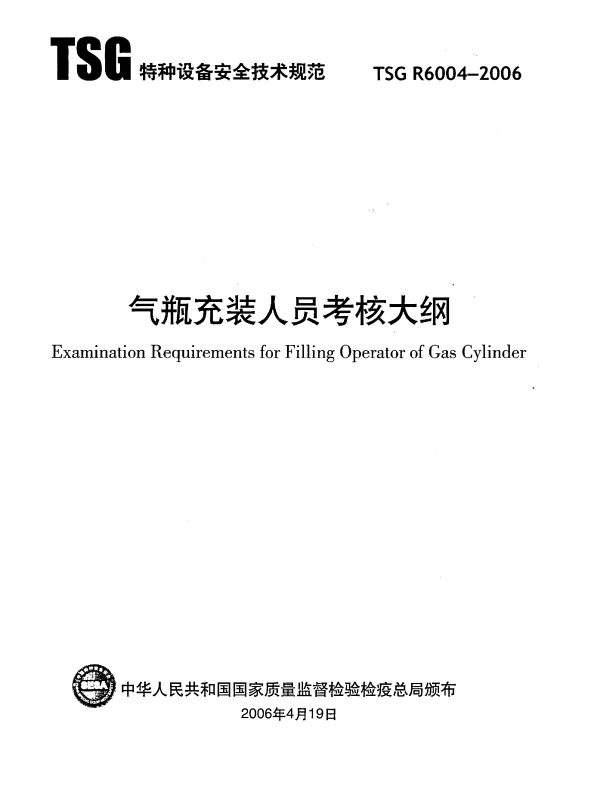 TSG 特种设备安全技术规范 TSG R6004–2006

气瓶充装人员考核大纲

Examination Requirements for Filling Operator of Gas Cylinder

中华人民共和国国家质量监督检验检疫总局颁布

2006年4月19日